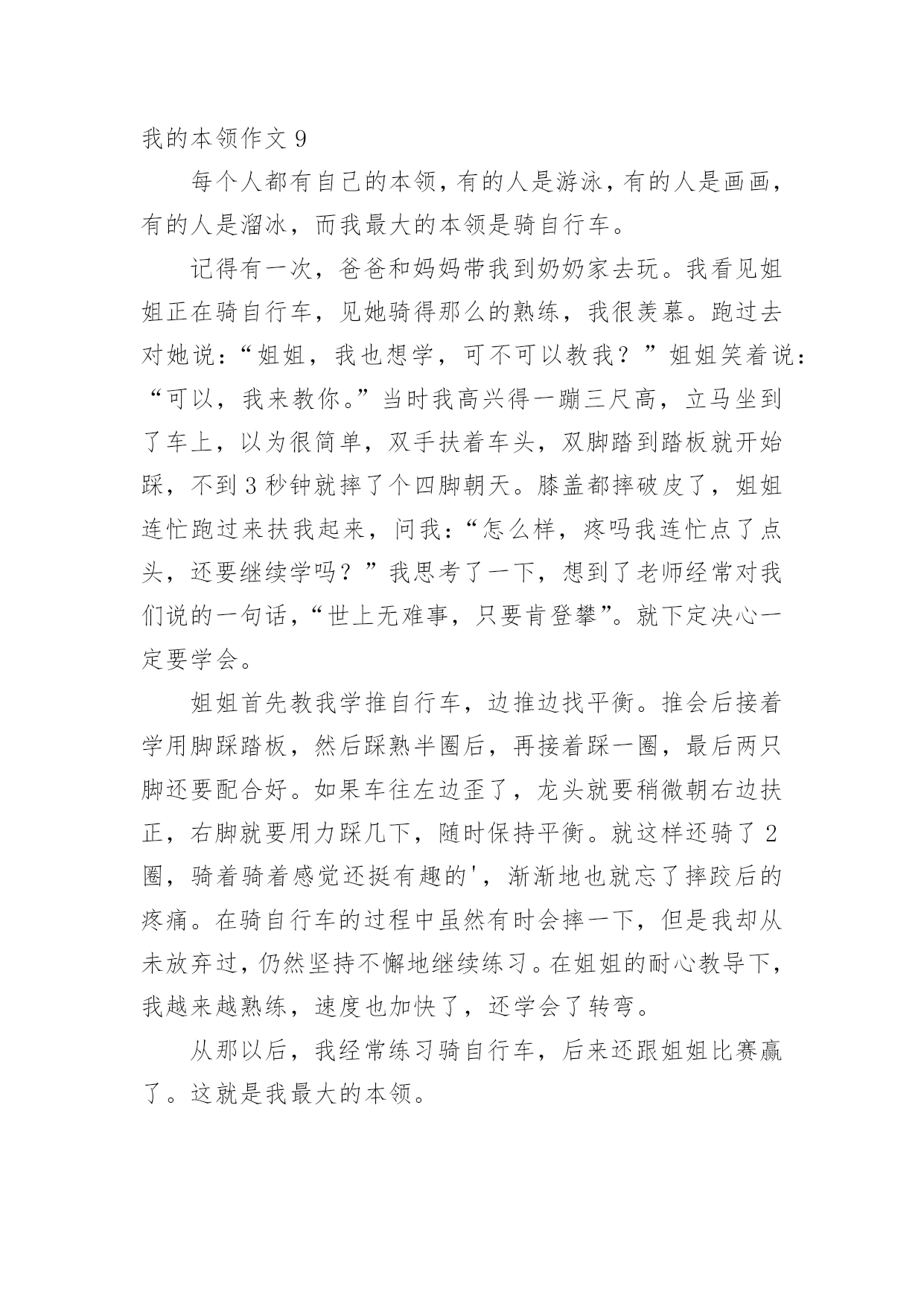 我的本领作文 9

每个人都有自己的本领，有的人是游泳，有的人是画画，有的人是溜冰，而我最大的本领是骑自行车。

记得有一次，爸爸和妈妈带我到奶奶家去玩。我看见姐姐正在骑自行车，见她骑得那么的熟练，我很羡慕。跑过去对她说：“姐姐，我也想学，可不可以教我？”姐姐笑着说：“可以，我来教你。”当时我高兴得一蹦三尺高，立马坐到了车上，以为很简单，双手扶着车头，双脚踏到踏板就开始踩，不到 3 秒钟就摔了个四脚朝天。膝盖都摔破皮了，姐姐连忙跑过来扶我起来，问我：“怎么样，疼吗我连忙点了点头，还要继续学吗？”我思考了一下，想到了老师经常对我们说的一句话，“世上无难事，只要肯登攀”。就下定决心一定要学会。

姐姐首先教我学推自行车，边推边找平衡。推会后接着学用脚踩踏板，然后踩熟半圈后，再接着踩一圈，最后两只脚还要配合好。如果车往左边歪了，龙头就要稍微朝右边扶正，右脚就要用力踩几下，随时保持平衡。就这样还骑了 2 圈，骑着骑着感觉还挺有趣的'，渐渐地也就忘了摔跤后的疼痛。在骑自行车的过程中虽然有时会摔一下，但是我却从未放弃过，仍然坚持不懈地继续练习。在姐姐的耐心教导下，我越来越熟练，速度也加快了，还学会了转弯。

从那以后，我经常练习骑自行车，后来还跟姐姐比赛赢了。这就是我最大的本领。